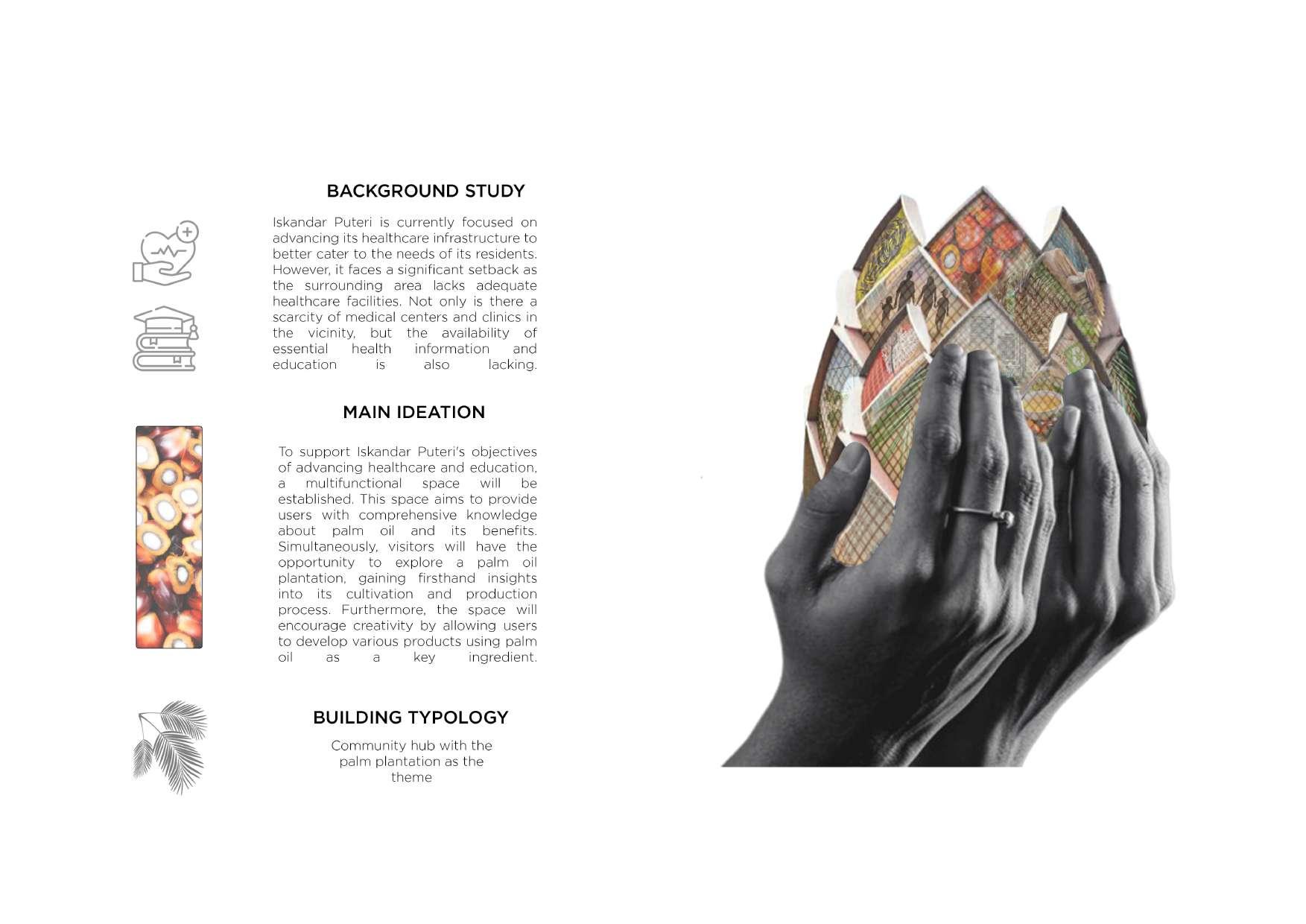 BACKGROUND STUDY

Iskandar Puteri is currently focused on advancing its healthcare infrastructure to better cater to the needs of its residents. However, it faces a significant setback as the surrounding area lacks adequate healthcare facilities. Not only is there a scarcity of medical centers and clinics in the vicinity, but the availability of essential health information and education is also lacking.

MAIN IDEATION

To support Iskandar Puteri's objectives of advancing healthcare and education, a multifunctional space will be established. This space aims to provide users with comprehensive knowledge about palm oil and its benefits. Simultaneously, visitors will have the opportunity to explore a palm oil plantation, gaining firsthand insights into its cultivation and production process. Furthermore, the space will encourage creativity by allowing users to develop various products using palm oil as a key ingredient.

BUILDING TYPOLOGY

Community hub with the palm plantation as the theme